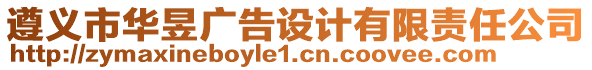 遵义市华昱广告设计有限责任公司
http://zymaxineboyle1.cn.coovee.com